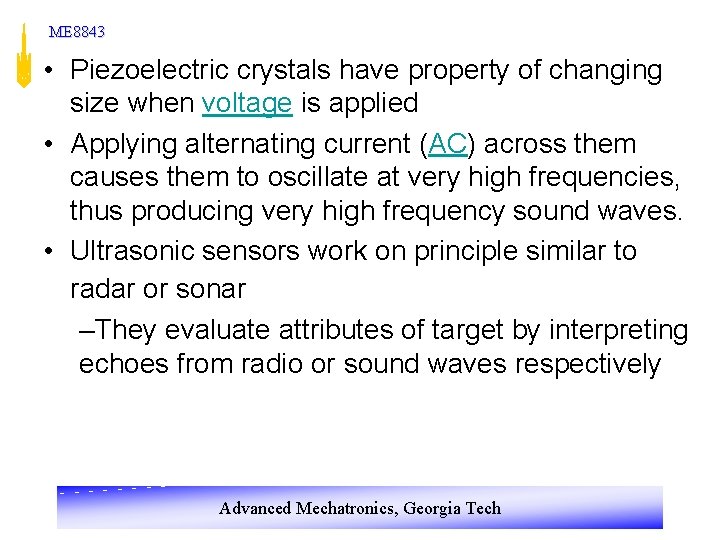 ME8843

• Piezoelectric crystals have property of changing size when voltage is applied

• Applying alternating current (AC) across them causes them to oscillate at very high frequencies, thus producing very high frequency sound waves.

• Ultrasonic sensors work on principle similar to radar or sonar

–They evaluate attributes of target by interpreting echoes from radio or sound waves respectively

Advanced Mechatronics, Georgia Tech